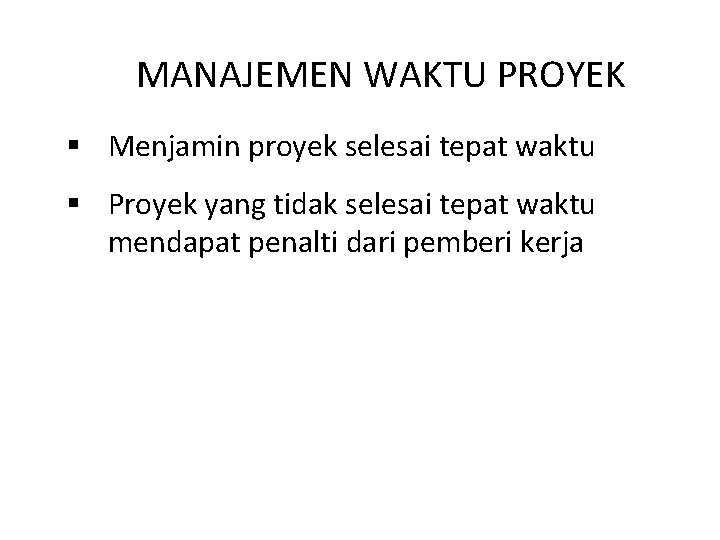 MANAJEMEN WAKTU PROYEK

• Menjamin proyek selesai tepat waktu

• Proyek yang tidak selesai tepat waktu mendapat penalti dari pemberi kerja